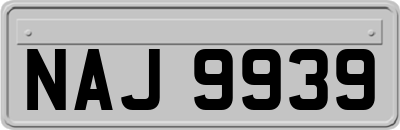 NAJ 9939